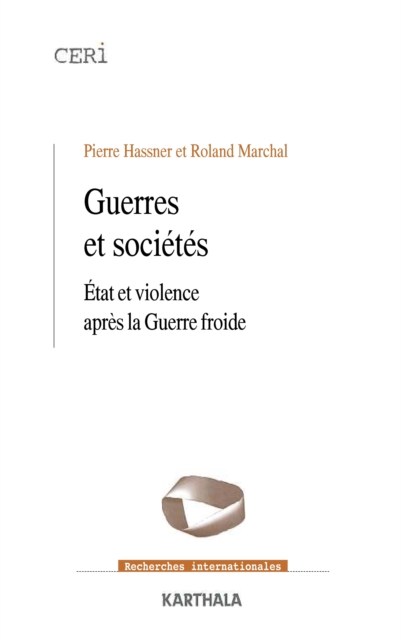 CERI

Pierre Hassner et Roland Marchal

Guerres et sociétés

État et violence après la Guerre froide

Recherches internationales

KARTHALA